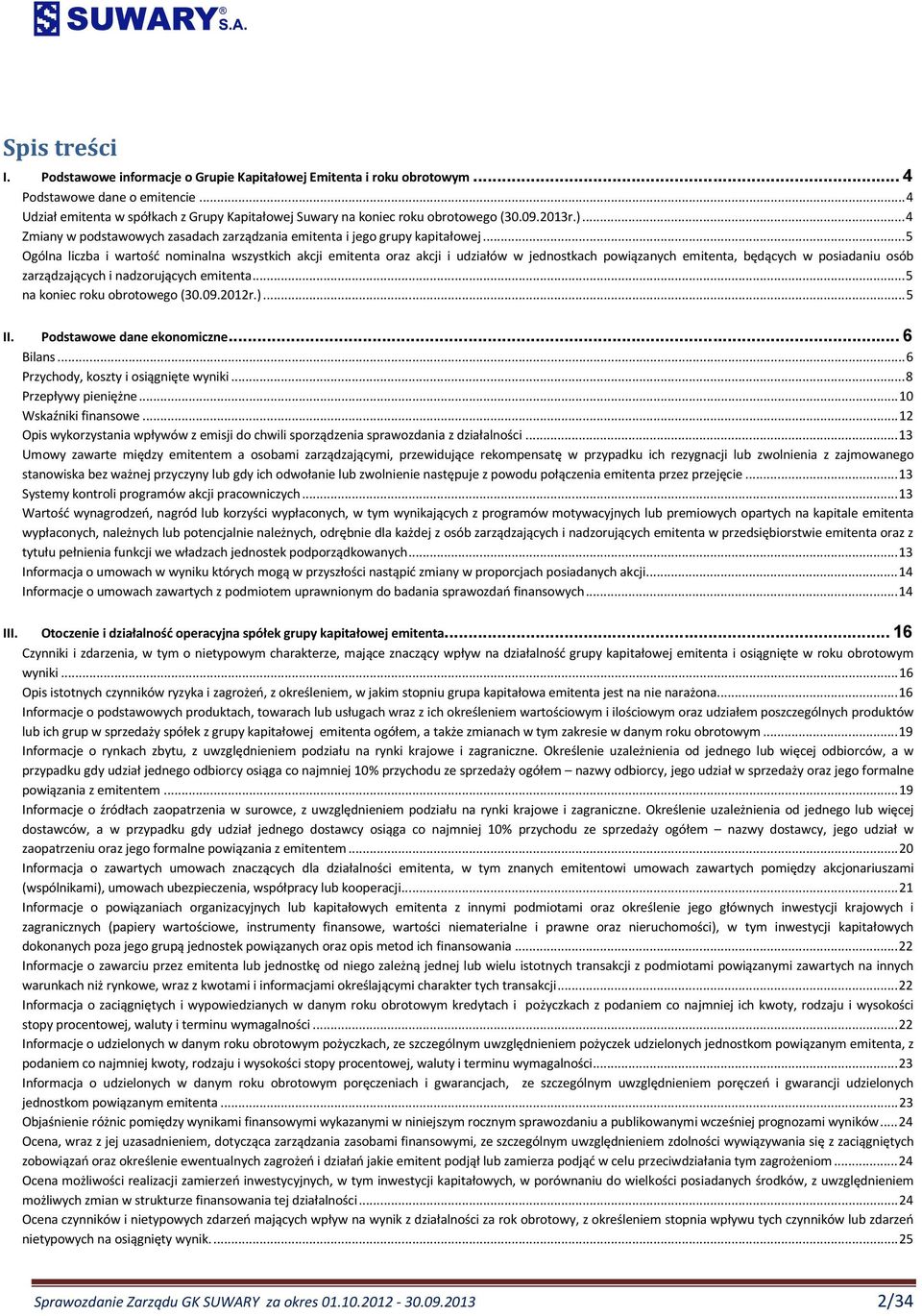 SUWARY S.A.

Spis treści

I. Podstawowe informacje o Grupie Kapitałowej Emitenta i roku obrotowym ... 4
Podstawowe dane o emitencie ... 4
Udział emitenta w spółkach z Grupy Kapitałowej Suwary na koniec roku obrotowego (30.09.2013r.) ... 4
Zmiany w podstawowych zasadach zarządzania emitenta i jego grupy kapitałowej ... 5
Ogólna liczba i wartość nominalna wszystkich akcji emitenta oraz akcji i udziałów w jednostkach powiązanych emitenta, będących w posiadaniu osób zarządzających i nadzorujących emitenta ... 5
na koniec roku obrotowego (30.09.2012r.) ... 5

II. Podstawowe dane ekonomiczne ... 6
Bilans ... 6
Przychody, koszty i osiągnięte wyniki ... 8
Przepływy pieniężne ... 10
Wskaźniki finansowe ... 12
Opis wykorzystania wpływów z emisji do chwili sporządzenia sprawozdania z działalności ... 13
Umowy zawarte między emitentem a osobami zarządzającymi, przewidujące rekompensatę w przypadku ich rezygnacji lub zwolnienia z zajmowanego stanowiska bez ważnej przyczyny lub gdy ich odwołanie lub zwolnienie następuje z powodu połączenia emitenta przez przejęcie ... 13
Systemy kontroli programów akcji pracowniczych ... 13
Wartość wynagrodzeń, nagród lub korzyści wypłaconych, w tym wynikających z programów motywacyjnych lub premiowych opartych na kapitale emitenta wypłaconych, należnych lub potencjalnie należnych, odrębnie dla każdej z osób zarządzających i nadzorujących emitenta w przedsiębiorstwie emitenta oraz z tytułu pełnienia funkcji we władzach jednostek podporządkowanych ... 13
Informacja o umowach w wyniku których mogą w przyszłości nastąpić zmiany w proporcjach posiadanych akcji ... 14
Informacje o umowach zawartych z podmiotem uprawnionym do badania sprawozdań finansowych ... 14

III. Otoczenie i działalność operacyjna spółek grupy kapitałowej emitenta ... 16
Czynniki i zdarzenia, w tym o nietypowym charakterze, mające znaczący wpływ na działalność grupy kapitałowej emitenta i osiągnięte w roku obrotowym wyniki ... 16
Opis istotnych czynników ryzyka i zagrożeń, z określeniem, w jakim stopniu grupa kapitałowa emitenta jest na nie narażona ... 16
Informacje o podstawowych produktach, towarach lub usługach wraz z ich określeniem wartościowym i ilościowym oraz udziałem poszczególnych produktów lub ich grup w sprzedaży spółek z grupy kapitałowej emitenta ogółem, a także zmianach w tym zakresie w danym roku obrotowym ... 19
Informacje o rynkach zbytu, z uwzględnieniem podziału na rynki krajowe i zagraniczne. Określenie uzależnienia od jednego lub więcej odbiorców, a w przypadku gdy udział jednego odbiorcy osiąga co najmniej 10% przychodu ze sprzedaży ogółem – nazwy odbiorcy, jego udział w sprzedaży oraz jego formalne powiązania z emitentem ... 19
Informacje o źródłach zaopatrzenia w surowce, z uwzględnieniem podziału na rynki krajowe i zagraniczne. Określenie uzależnienia od jednego lub więcej dostawców, a w przypadku gdy udział jednego dostawcy osiąga co najmniej 10% przychodu ze sprzedaży ogółem – nazwy dostawcy, jego udział w zaopatrzeniu oraz jego formalne powiązania z emitentem ... 20
Informacja o zawartych umowach znaczących dla działalności emitenta, w tym znanych emitentowi umowach zawartych pomiędzy akcjonariuszami (wspólnikami), umowach ubezpieczenia, współpracy lub kooperacji ... 21
Informacje o powiązaniach organizacyjnych lub kapitałowych emitenta z innymi podmiotami oraz określenie jego głównych inwestycji krajowych i zagranicznych (papiery wartościowe, instrumenty finansowe, wartości niematerialne i prawne oraz nieruchomości), w tym inwestycji kapitałowych dokonanych poza jego grupą jednostek powiązanych oraz opis metod ich finansowania ... 22
Informacje o zawarciu przez emitenta lub jednostkę od niego zależną jednej lub wielu istotnych transakcji z podmiotami powiązanymi zawartych na innych warunkach niż rynkowe, wraz z kwotami i informacjami określającymi charakter tych transakcji ... 22
Informacje o zaciągniętych i wypowiedzianych w danym roku obrotowym kredytach i pożyczkach z podaniem co najmniej ich kwoty, rodzaju i wysokości stopy procentowej, waluty i terminu wymagalności ... 22
Informacje o udzielonych w danym roku obrotowym pożyczkach, ze szczególnym uwzględnieniem pożyczek udzielonych jednostkom powiązanym emitenta, z podaniem co najmniej kwoty, rodzaju i wysokości stopy procentowej, waluty i terminu wymagalności ... 23
Informacja o udzielonych w danym roku obrotowym poręczeniach i gwarancjach, ze szczególnym uwzględnieniem poręczeń i gwarancji udzielonych jednostkom powiązanym emitenta ... 23
Objaśnienie różnic pomiędzy wynikami finansowymi wykazanymi w niniejszym rocznym sprawozdaniu a publikowanymi wcześniej prognozami wyników ... 24
Ocena, wraz z jej uzasadnieniem, dotycząca zarządzania zasobami finansowymi, ze szczególnym uwzględnieniem zdolności wywiązywania się z zaciągniętych zobowiązań oraz określenie ewentualnych zagrożeń i działań jakie emitent podjął lub zamierza podjąć w celu przeciwdziałania tym zagrożeniom ... 24
Ocena możliwości realizacji zamierzeń inwestycyjnych, w tym inwestycji kapitałowych, w porównaniu do wielkości posiadanych środków, z uwzględnieniem możliwych zmian w strukturze finansowania tej działalności ... 24
Ocena czynników i nietypowych zdarzeń mających wpływ na wynik z działalności za rok obrotowy, z określeniem stopnia wpływu tych czynników lub zdarzeń nietypowych na osiągnięty wynik ... 25

Sprawozdanie Zarządu GK SUWARY za okres 01.10.2012 - 30.09.2013 2/34